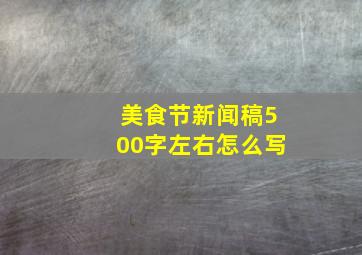 美食节新闻稿500字左右怎么写